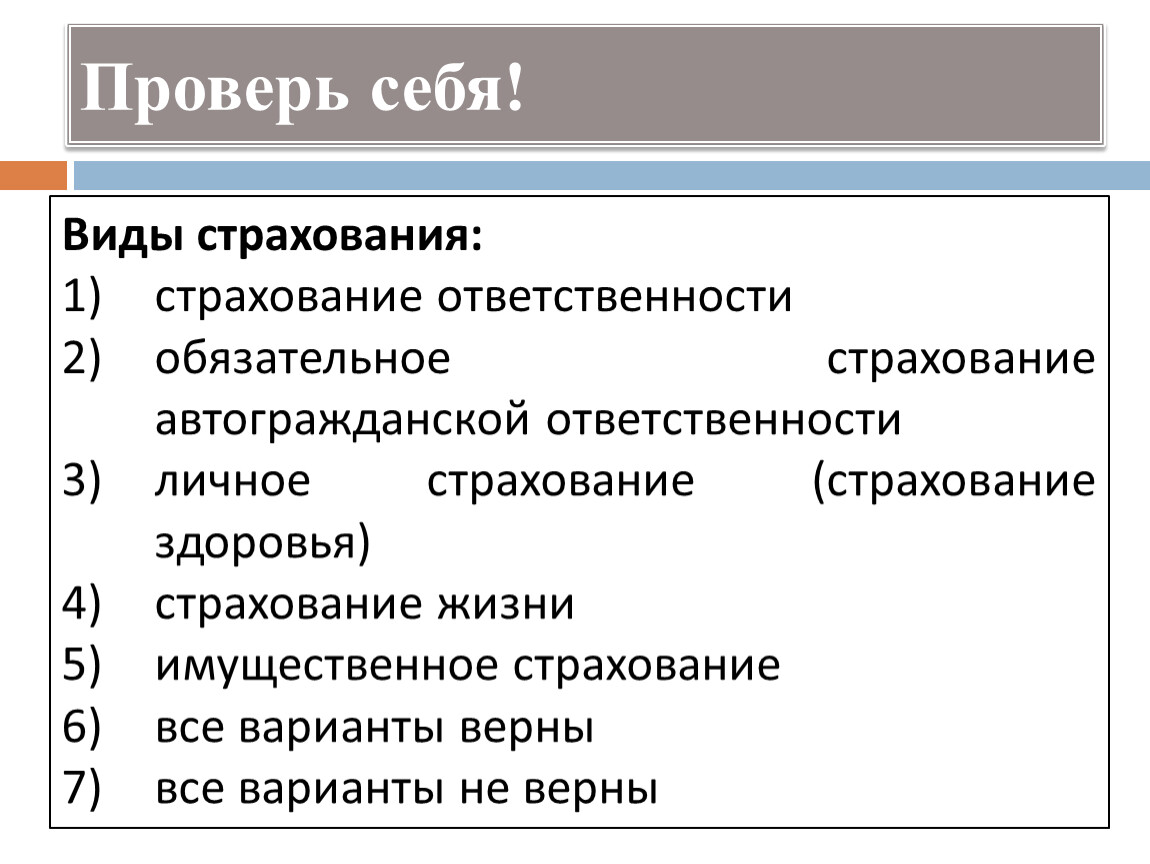 Проверь себя!

Виды страхования:
1) страхование ответственности
2) обязательное страхование автогражданской ответственности
3) личное страхование (страхование здоровья)
4) страхование жизни
5) имущественное страхование
6) все варианты верны
7) все варианты не верны